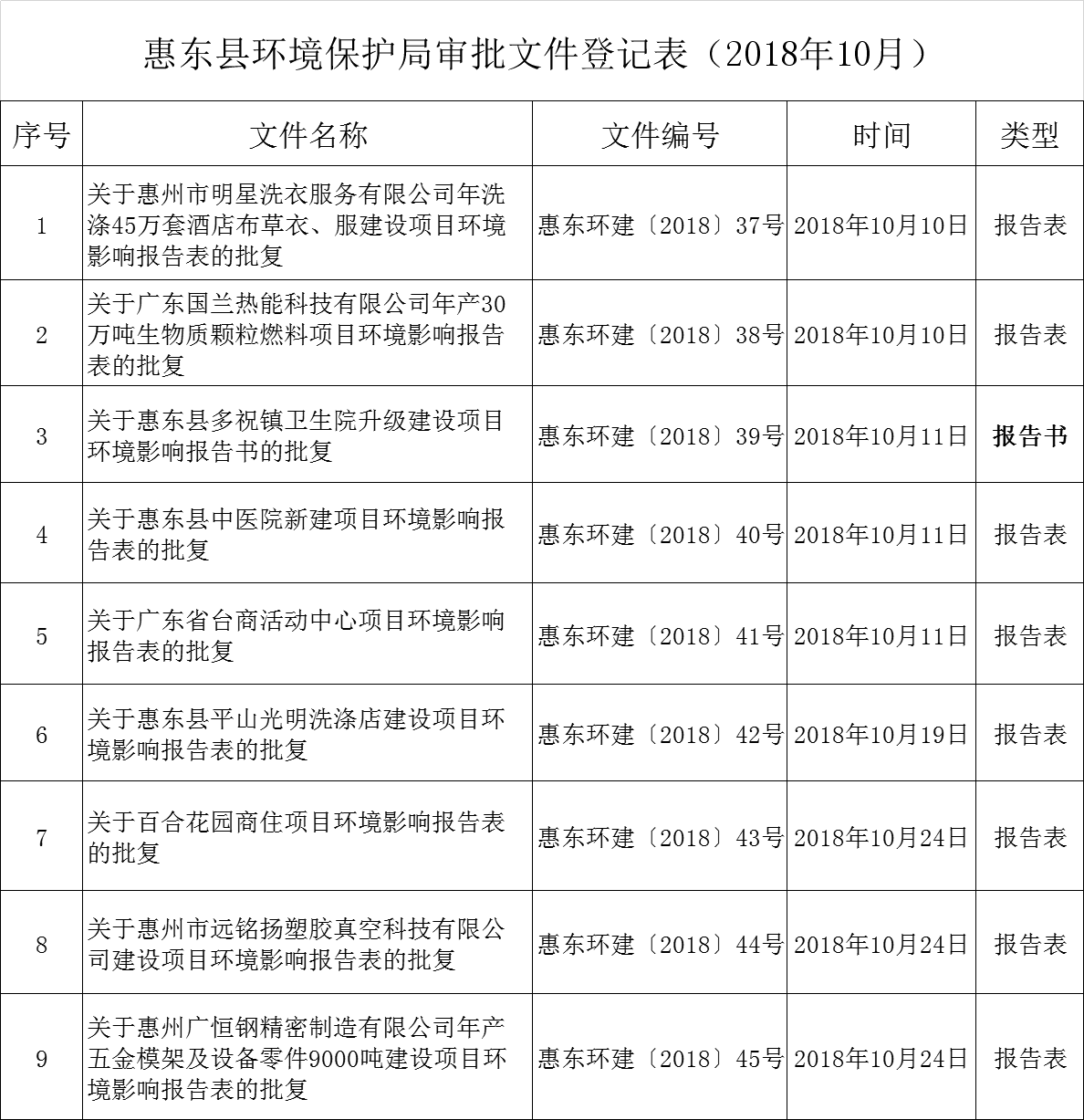 惠东县环境保护局审批文件登记表（2018年10月）

| 序号 | 文件名称 | 文件编号 | 时间 | 类型 |
|---|---|---|---|---|
| 1 | 关于惠州市明星洗衣服务有限公司年洗涤45万套酒店布草衣、服建设项目环境影响报告表的批复 | 惠东环建〔2018〕37号 | 2018年10月10日 | 报告表 |
| 2 | 关于广东国兰热能科技有限公司年产30万吨生物质颗粒燃料项目环境影响报告表的批复 | 惠东环建〔2018〕38号 | 2018年10月10日 | 报告表 |
| 3 | 关于惠东县多祝镇卫生院升级建设项目环境影响报告书的批复 | 惠东环建〔2018〕39号 | 2018年10月11日 | 报告书 |
| 4 | 关于惠东县中医院新建项目环境影响报告表的批复 | 惠东环建〔2018〕40号 | 2018年10月11日 | 报告表 |
| 5 | 关于广东省台商活动中心项目环境影响报告表的批复 | 惠东环建〔2018〕41号 | 2018年10月11日 | 报告表 |
| 6 | 关于惠东县平山光明洗涤店建设项目环境影响报告表的批复 | 惠东环建〔2018〕42号 | 2018年10月19日 | 报告表 |
| 7 | 关于百合花园商住项目环境影响报告表的批复 | 惠东环建〔2018〕43号 | 2018年10月24日 | 报告表 |
| 8 | 关于惠州市远铭扬塑胶真空科技有限公司建设项目环境影响报告表的批复 | 惠东环建〔2018〕44号 | 2018年10月24日 | 报告表 |
| 9 | 关于惠州广恒钢精密制造有限公司年产五金模架及设备零件9000吨建设项目环境影响报告表的批复 | 惠东环建〔2018〕45号 | 2018年10月24日 | 报告表 |